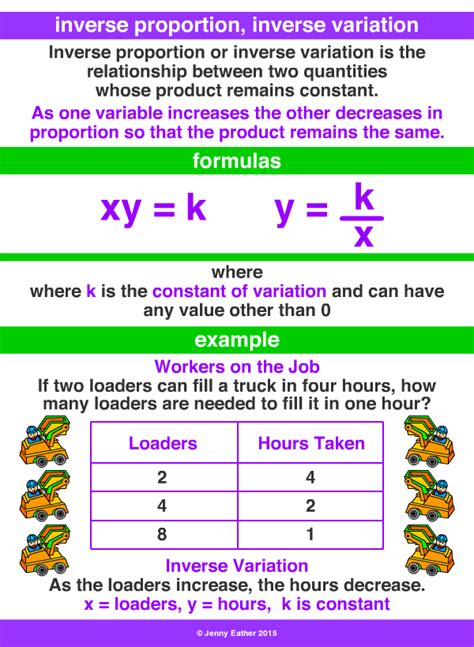 inverse proportion, inverse variation

Inverse proportion or inverse variation is the relationship between two quantities whose product remains constant.

As one variable increases the other decreases in proportion so that the product remains the same.

formulas

$xy = k$ $y = \frac{k}{x}$

where

where k is the constant of variation and can have any value other than 0

example

Workers on the Job

If two loaders can fill a truck in four hours, how many loaders are needed to fill it in one hour?

| Loaders | Hours Taken |
|---|---|
| 2 | 4 |
| 4 | 2 |
| 8 | 1 |

Inverse Variation

As the loaders increase, the hours decrease.

x = loaders, y = hours, k is constant

© Jenny Eather 2015